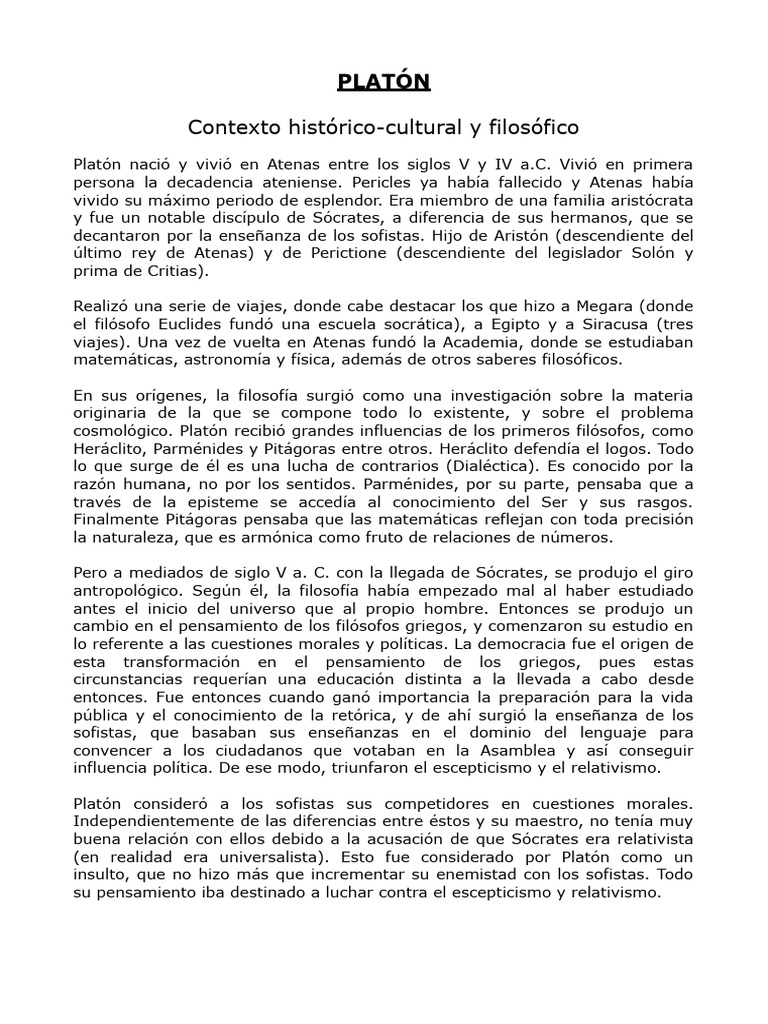 PLATÓN

Contexto histórico-cultural y filosófico

Platón nació y vivió en Atenas entre los siglos V y IV a.C. Vivió en primera persona la decadencia ateniense. Pericles ya había fallecido y Atenas había vivido su máximo periodo de esplendor. Era miembro de una familia aristócrata y fue un notable discípulo de Sócrates, a diferencia de sus hermanos, que se decantaron por la enseñanza de los sofistas. Hijo de Aristón (descendiente del último rey de Atenas) y de Perictione (descendiente del legislador Solón y prima de Critias).

Realizó una serie de viajes, donde cabe destacar los que hizo a Megara (donde el filósofo Euclides fundó una escuela socrática), a Egipto y a Siracusa (tres viajes). Una vez de vuelta en Atenas fundó la Academia, donde se estudiaban matemáticas, astronomía y física, además de otros saberes filosóficos.

En sus orígenes, la filosofía surgió como una investigación sobre la materia originaria de la que se compone todo lo existente, y sobre el problema cosmológico. Platón recibió grandes influencias de los primeros filósofos, como Heráclito, Parménides y Pitágoras entre otros. Heráclito defendía el logos. Todo lo que surge de él es una lucha de contrarios (Dialéctica). Es conocido por la razón humana, no por los sentidos. Parménides, por su parte, pensaba que a través de la episteme se accedía al conocimiento del Ser y sus rasgos. Finalmente Pitágoras pensaba que las matemáticas reflejan con toda precisión la naturaleza, que es armónica como fruto de relaciones de números.

Pero a mediados de siglo V a. C. con la llegada de Sócrates, se produjo el giro antropológico. Según él, la filosofía había empezado mal al haber estudiado antes el inicio del universo que al propio hombre. Entonces se produjo un cambio en el pensamiento de los filósofos griegos, y comenzaron su estudio en lo referente a las cuestiones morales y políticas. La democracia fue el origen de esta transformación en el pensamiento de los griegos, pues estas circunstancias requerían una educación distinta a la llevada a cabo desde entonces. Fue entonces cuando ganó importancia la preparación para la vida pública y el conocimiento de la retórica, y de ahí surgió la enseñanza de los sofistas, que basaban sus enseñanzas en el dominio del lenguaje para convencer a los ciudadanos que votaban en la Asamblea y así conseguir influencia política. De ese modo, triunfaron el escepticismo y el relativismo.

Platón consideró a los sofistas sus competidores en cuestiones morales. Independientemente de las diferencias entre éstos y su maestro, no tenía muy buena relación con ellos debido a la acusación de que Sócrates era relativista (en realidad era universalista). Esto fue considerado por Platón como un insulto, que no hizo más que incrementar su enemistad con los sofistas. Todo su pensamiento iba destinado a luchar contra el escepticismo y relativismo.